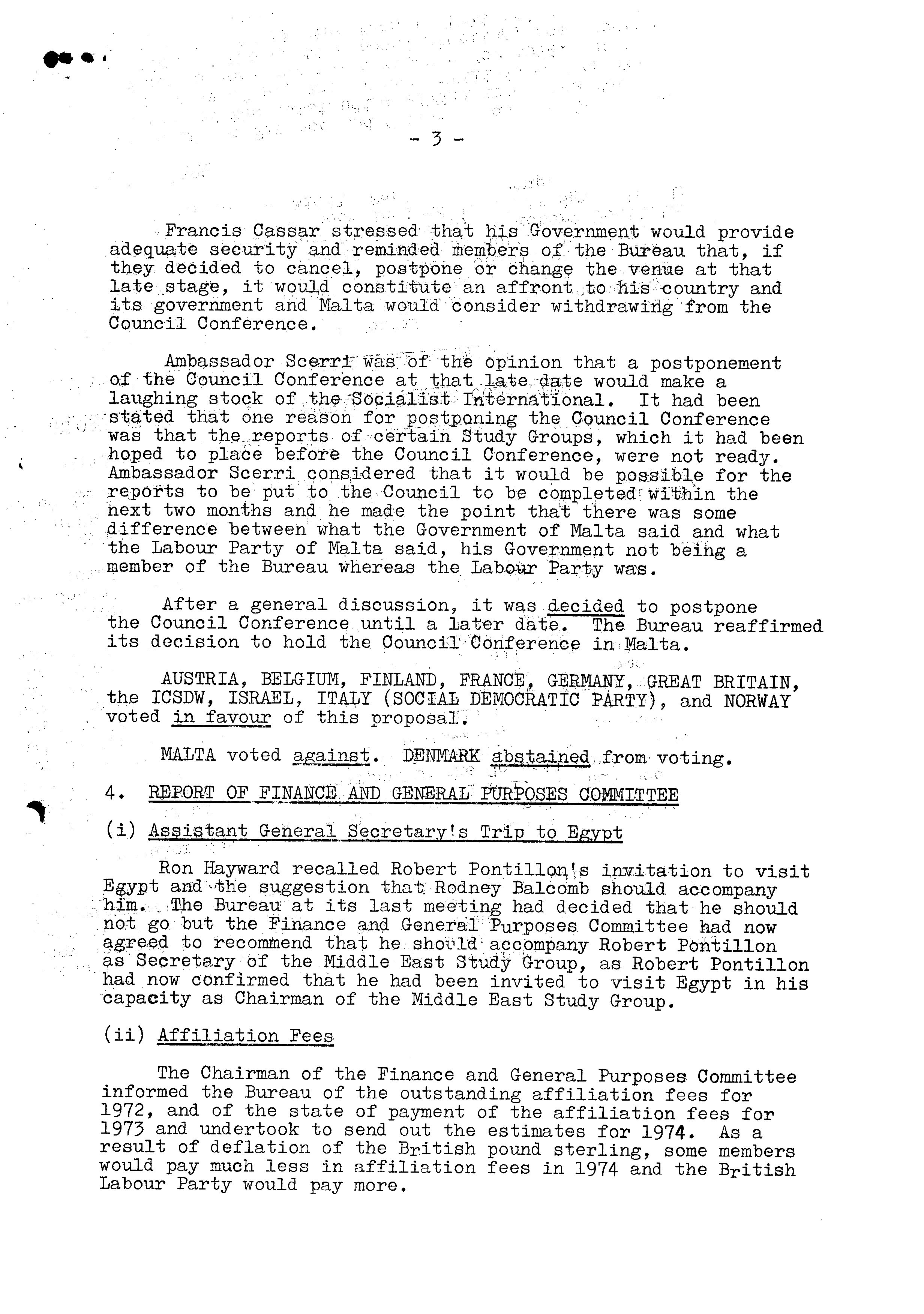 - 3 -

Francis Cassar stressed that his Government would provide adequate security and reminded members of the Bureau that, if they decided to cancel, postpone or change the venue at that late stage, it would constitute an affront to his country and its government and Malta would consider withdrawing from the Council Conference.

Ambassador Scerri was of the opinion that a postponement of the Council Conference at that late date would make a laughing stock of the Socialist International. It had been stated that one reason for postponing the Council Conference was that the reports of certain Study Groups, which it had been hoped to place before the Council Conference, were not ready. Ambassador Scerri considered that it would be possible for the reports to be put to the Council to be completed within the next two months and he made the point that there was some difference between what the Government of Malta said and what the Labour Party of Malta said, his Government not being a member of the Bureau whereas the Labour Party was.

After a general discussion, it was decided to postpone the Council Conference until a later date. The Bureau reaffirmed its decision to hold the Council Conference in Malta.

AUSTRIA, BELGIUM, FINLAND, FRANCE, GERMANY, GREAT BRITAIN, the ICSDW, ISRAEL, ITALY (SOCIAL DEMOCRATIC PARTY), and NORWAY voted in favour of this proposal.

MALTA voted against. DENMARK abstained from voting.

4. REPORT OF FINANCE AND GENERAL PURPOSES COMMITTEE

(i) Assistant General Secretary's Trip to Egypt

Ron Hayward recalled Robert Pontillon's invitation to visit Egypt and the suggestion that Rodney Balcomb should accompany him. The Bureau at its last meeting had decided that he should not go but the Finance and General Purposes Committee had now agreed to recommend that he should accompany Robert Pontillon as Secretary of the Middle East Study Group, as Robert Pontillon had now confirmed that he had been invited to visit Egypt in his capacity as Chairman of the Middle East Study Group.

(ii) Affiliation Fees

The Chairman of the Finance and General Purposes Committee informed the Bureau of the outstanding affiliation fees for 1972, and of the state of payment of the affiliation fees for 1973 and undertook to send out the estimates for 1974. As a result of deflation of the British pound sterling, some members would pay much less in affiliation fees in 1974 and the British Labour Party would pay more.